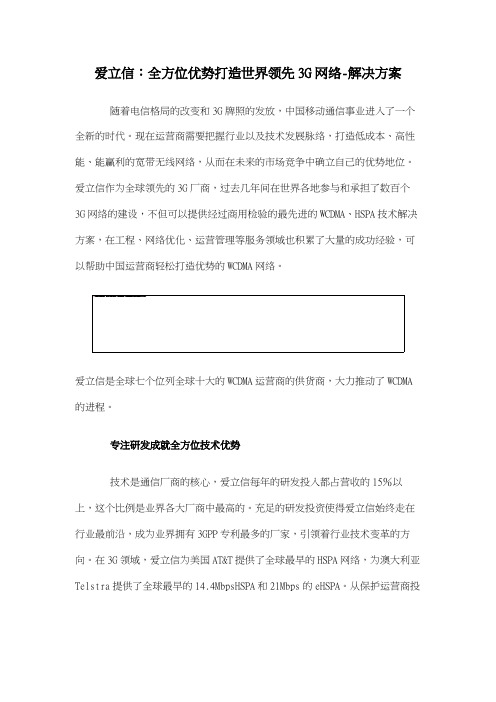 爱立信：全方位优势打造世界领先 3G 网络-解决方案

随着电信格局的改变和 3G 牌照的发放，中国移动通信事业进入了一个全新的时代。现在运营商需要把握行业以及技术发展脉络，打造低成本、高性能、能赢利的宽带无线网络，从而在未来的市场竞争中确立自己的优势地位。爱立信作为全球领先的 3G 厂商，过去几年间在世界各地参与和承担了数百个 3G 网络的建设，不但可以提供经过商用检验的最先进的 WCDMA、HSPA 技术解决方案，在工程、网络优化、运营管理等服务领域也积累了大量的成功经验，可以帮助中国运营商轻松打造优势的 WCDMA 网络。

爱立信是全球七个位列全球十大的 WCDMA 运营商的供货商，大力推动了 WCDMA 的进程。

专注研发成就全方位技术优势

技术是通信厂商的核心，爱立信每年的研发投入都占营收的 15%以上，这个比例是业界各大厂商中最高的。充足的研发投资使得爱立信始终走在行业最前沿，成为业界拥有 3GPP 专利最多的厂家，引领着行业技术变革的方向。在 3G 领域，爱立信为美国 AT&T 提供了全球最早的 HSPA 网络，为澳大利亚 Telstra 提供了全球最早的 14.4MbpsHSPA 和 21Mbps 的 eHSPA。从保护运营商投